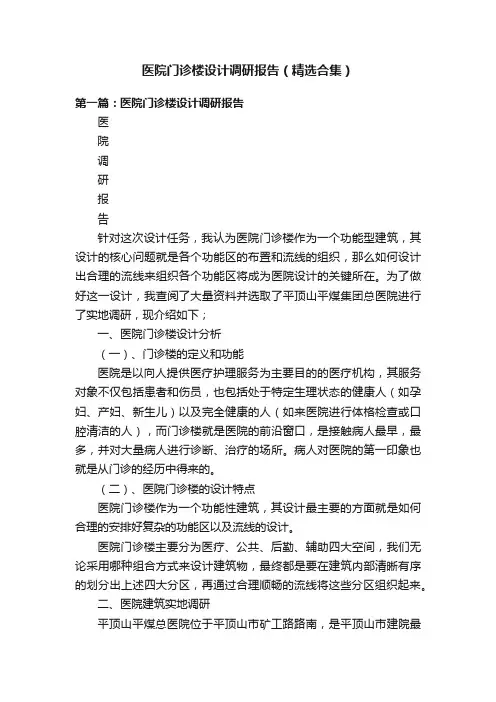 医院门诊楼设计调研报告（精选合集）

第一篇：医院门诊楼设计调研报告

医

院

调

研

报

告

针对这次设计任务，我认为医院门诊楼作为一个功能型建筑，其设计的核心问题就是各个功能区的布置和流线的组织，那么如何设计出合理的流线来组织各个功能区将成为医院设计的关键所在。为了做好这一设计，我查阅了大量资料并选取了平顶山平煤集团总医院进行了实地调研，现介绍如下；

一、医院门诊楼设计分析

（一）、门诊楼的定义和功能

医院是以向人提供医疗护理服务为主要目的的医疗机构，其服务对象不仅包括患者和伤员，也包括处于特定生理状态的健康人（如孕妇、产妇、新生儿）以及完全健康的人（如来医院进行体格检查或口腔清洁的人），而门诊楼就是医院的前沿窗口，是接触病人最早，最多，并对大量病人进行诊断、治疗的场所。病人对医院的第一印象也就是从门诊的经历中得来的。

（二）、医院门诊楼的设计特点

医院门诊楼作为一个功能性建筑，其设计最主要的方面就是如何合理的安排好复杂的功能区以及流线的设计。

医院门诊楼主要分为医疗、公共、后勤、辅助四大空间，我们无论采用哪种组合方式来设计建筑物，最终都是要在建筑内部清晰有序的划分出上述四大分区，再通过合理顺畅的流线将这些分区组织起来。

二、医院建筑实地调研

平顶山平煤总医院位于平顶山市矿工路路南，是平顶山市建院最